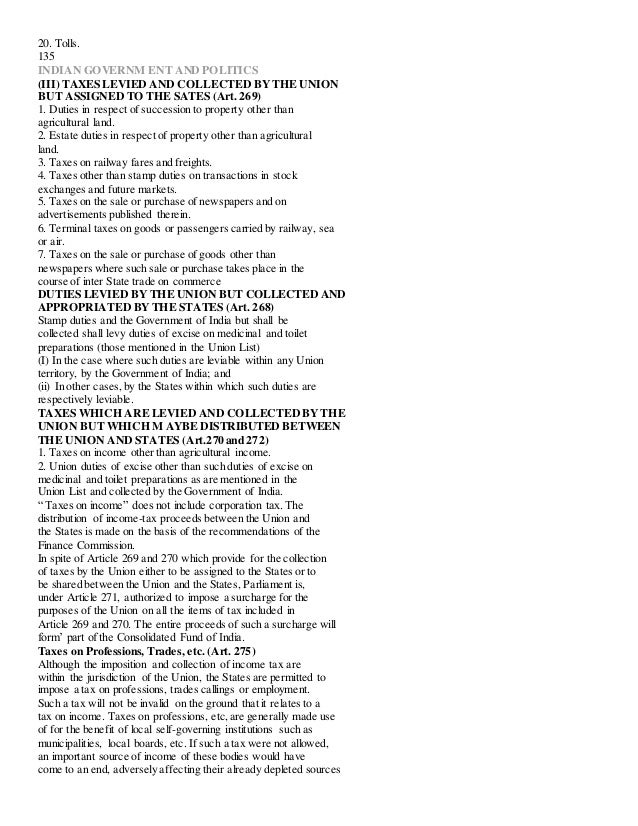 20. Tolls.
135
INDIAN GOVERNM ENT AND POLITICS
(III) TAXES LEVIED AND COLLECTED BY THE UNION BUT ASSIGNED TO THE SATES (Art. 269)
1. Duties in respect of succession to property other than agricultural land.
2. Estate duties in respect of property other than agricultural land.
3. Taxes on railway fares and freights.
4. Taxes other than stamp duties on transactions in stock exchanges and future markets.
5. Taxes on the sale or purchase of newspapers and on advertisements published therein.
6. Terminal taxes on goods or passengers carried by railway, sea or air.
7. Taxes on the sale or purchase of goods other than newspapers where such sale or purchase takes place in the course of inter State trade on commerce
DUTIES LEVIED BY THE UNION BUT COLLECTED AND APPROPRIATED BY THE STATES (Art. 268)
Stamp duties and the Government of India but shall be collected shall levy duties of excise on medicinal and toilet preparations (those mentioned in the Union List)
(I) In the case where such duties are leviable within any Union territory, by the Government of India; and
(ii) In other cases, by the States within which such duties are respectively leviable.
TAXES WHICH ARE LEVIED AND COLLECTED BY THE UNION BUT WHICH M AYBE DISTRIBUTED BETWEEN THE UNION AND STATES (Art.270 and 272)
1. Taxes on income other than agricultural income.
2. Union duties of excise other than such duties of excise on medicinal and toilet preparations as are mentioned in the Union List and collected by the Government of India.
"Taxes on income" does not include corporation tax. The distribution of income-tax proceeds between the Union and the States is made on the basis of the recommendations of the Finance Commission.
In spite of Article 269 and 270 which provide for the collection of taxes by the Union either to be assigned to the States or to be shared between the Union and the States, Parliament is, under Article 271, authorized to impose a surcharge for the purposes of the Union on all the items of tax included in Article 269 and 270. The entire proceeds of such a surcharge will form' part of the Consolidated Fund of India.
Taxes on Professions, Trades, etc. (Art. 275)
Although the imposition and collection of income tax are within the jurisdiction of the Union, the States are permitted to impose a tax on professions, trades callings or employment. Such a tax will not be invalid on the ground that it relates to a tax on income. Taxes on professions, etc, are generally made use of for the benefit of local self-governing institutions such as municipalities, local boards, etc. If such a tax were not allowed, an important source of income of these bodies would have come to an end, adversely affecting their already depleted sources